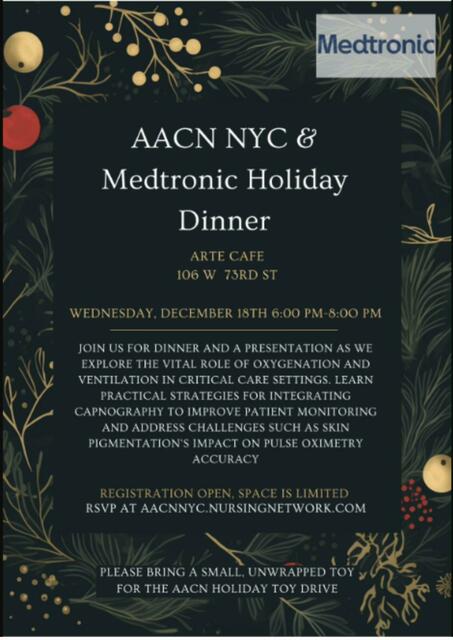 Medtronic

AACN NYC & Medtronic Holiday Dinner

ARTE CAFE
106 W 73RD ST

WEDNESDAY, DECEMBER 18TH 6:00 PM-8:00 PM

JOIN US FOR DINNER AND A PRESENTATION AS WE EXPLORE THE VITAL ROLE OF OXYGENATION AND VENTILATION IN CRITICAL CARE SETTINGS. LEARN PRACTICAL STRATEGIES FOR INTEGRATING CAPNOGRAPHY TO IMPROVE PATIENT MONITORING AND ADDRESS CHALLENGES SUCH AS SKIN PIGMENTATION'S IMPACT ON PULSE OXIMETRY ACCURACY

REGISTRATION OPEN, SPACE IS LIMITED
RSVP AT AACNNYC.NURSINGNETWORK.COM

PLEASE BRING A SMALL, UNWRAPPED TOY FOR THE AACN HOLIDAY TOY DRIVE